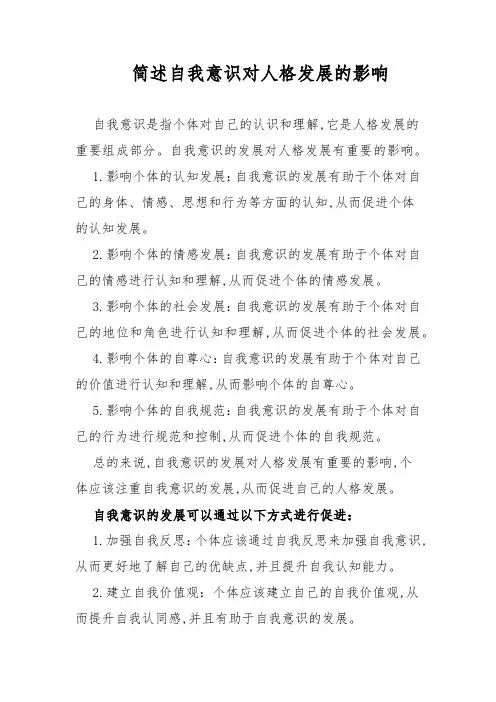 简述自我意识对人格发展的影响

自我意识是指个体对自己的认识和理解,它是人格发展的重要组成部分。自我意识的发展对人格发展有重要的影响。

1.影响个体的认知发展:自我意识的发展有助于个体对自己的身体、情感、思想和行为等方面的认知,从而促进个体的认知发展。

2.影响个体的情感发展:自我意识的发展有助于个体对自己的情感进行认知和理解,从而促进个体的情感发展。

3.影响个体的社会发展:自我意识的发展有助于个体对自己的地位和角色进行认知和理解,从而促进个体的社会发展。

4.影响个体的自尊心:自我意识的发展有助于个体对自己的价值进行认知和理解,从而影响个体的自尊心。

5.影响个体的自我规范:自我意识的发展有助于个体对自己的行为进行规范和控制,从而促进个体的自我规范。

总的来说,自我意识的发展对人格发展有重要的影响,个体应该注重自我意识的发展,从而促进自己的人格发展。

自我意识的发展可以通过以下方式进行促进:

1.加强自我反思:个体应该通过自我反思来加强自我意识,从而更好地了解自己的优缺点,并且提升自我认知能力。

2.建立自我价值观:个体应该建立自己的自我价值观,从而提升自我认同感,并且有助于自我意识的发展。